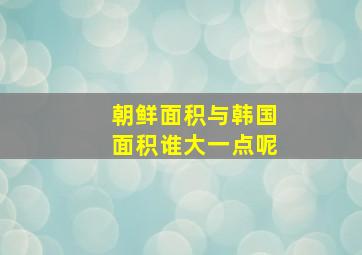 朝鲜面积与韩国面积谁大一点呢